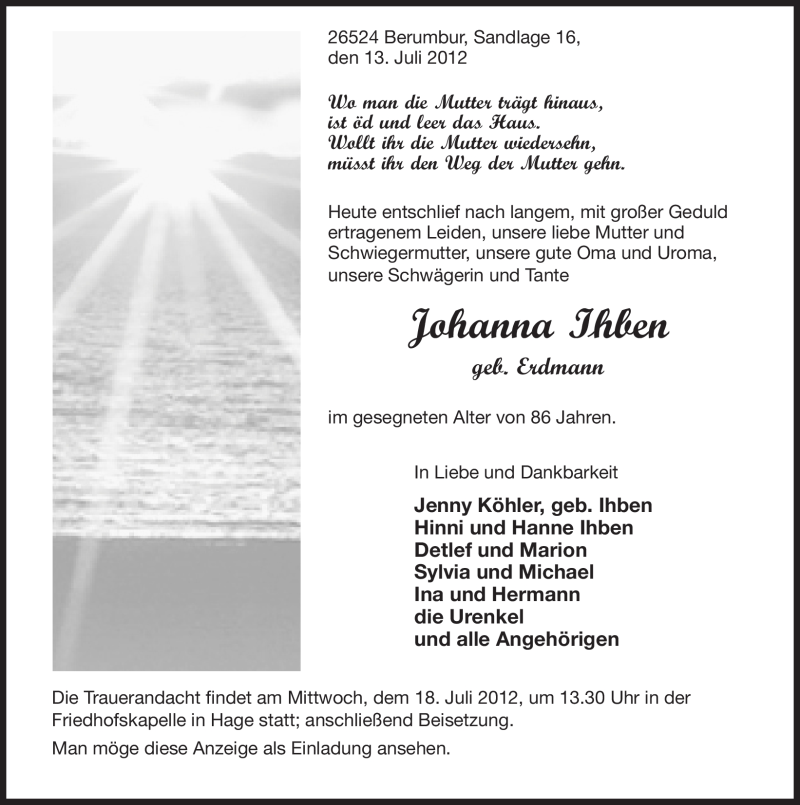 26524 Berumbur, Sandlage 16,
den 13. Juli 2012

Wo man die Mutter trägt hinaus,
ist öd und leer das Haus.
Wollt ihr die Mutter wiedersehn,
müsst ihr den Weg der Mutter gehn.

Heute entschlief nach langem, mit großer Geduld ertragenem Leiden, unsere liebe Mutter und Schwiegermutter, unsere gute Oma und Uroma, unsere Schwägerin und Tante

Johanna Ihben
geb. Erdmann

im gesegneten Alter von 86 Jahren.

In Liebe und Dankbarkeit

Jenny Köhler, geb. Ihben
Hinni und Hanne Ihben
Detlef und Marion
Sylvia und Michael
Ina und Hermann
die Urenkel
und alle Angehörigen

Die Trauerandacht findet am Mittwoch, dem 18. Juli 2012, um 13.30 Uhr in der Friedhofskapelle in Hage statt; anschließend Beisetzung.

Man möge diese Anzeige als Einladung ansehen.